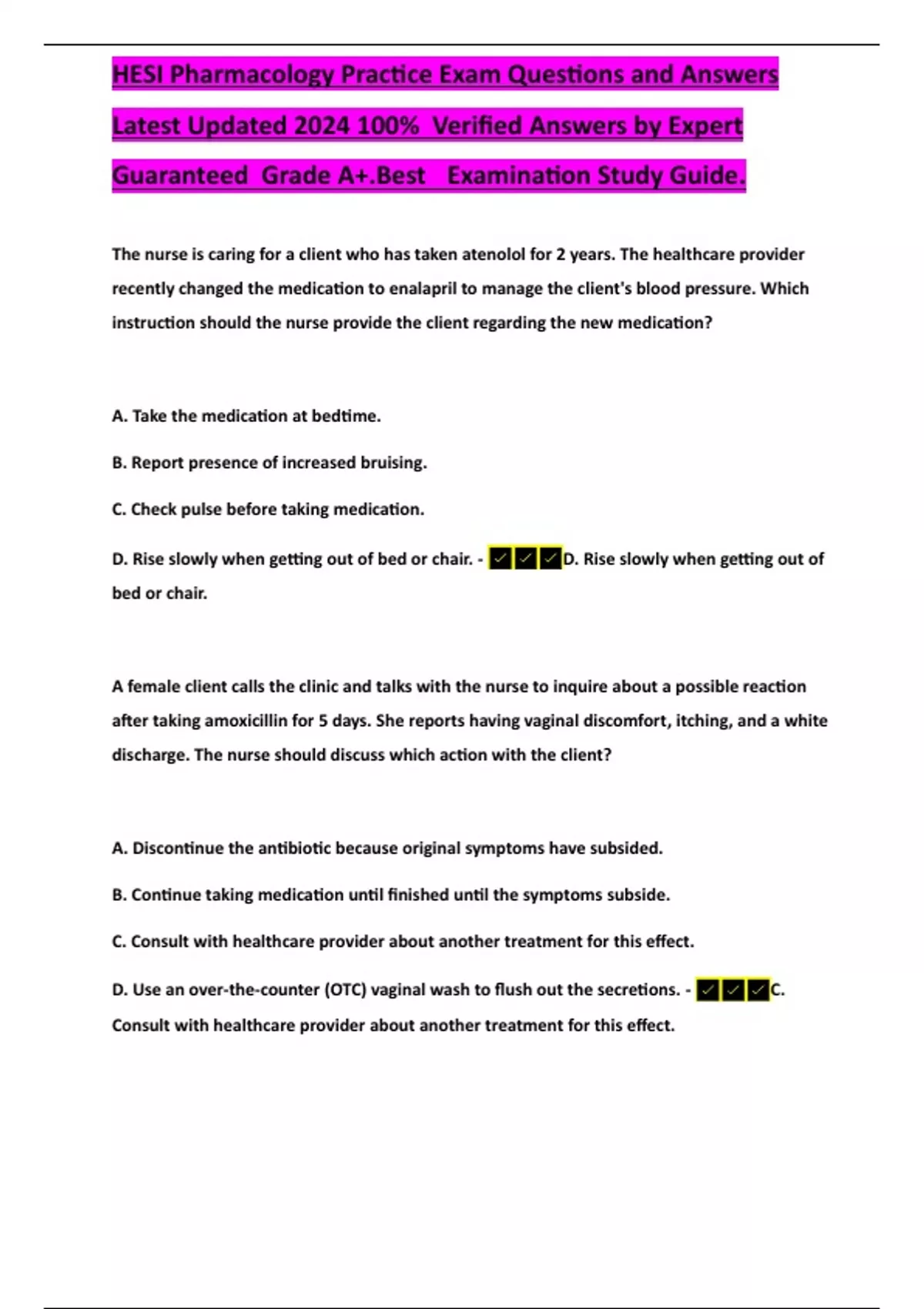 HESI Pharmacology Practice Exam Questions and Answers Latest Updated 2024 100% Verified Answers by Expert Guaranteed Grade A+.Best Examination Study Guide.

The nurse is caring for a client who has taken atenolol for 2 years. The healthcare provider recently changed the medication to enalapril to manage the client's blood pressure. Which instruction should the nurse provide the client regarding the new medication?

A. Take the medication at bedtime.

B. Report presence of increased bruising.

C. Check pulse before taking medication.

D. Rise slowly when getting out of bed or chair. - ✓✓✓D. Rise slowly when getting out of bed or chair.

A female client calls the clinic and talks with the nurse to inquire about a possible reaction after taking amoxicillin for 5 days. She reports having vaginal discomfort, itching, and a white discharge. The nurse should discuss which action with the client?

A. Discontinue the antibiotic because original symptoms have subsided.

B. Continue taking medication until finished until the symptoms subside.

C. Consult with healthcare provider about another treatment for this effect.

D. Use an over-the-counter (OTC) vaginal wash to flush out the secretions. - ✓✓✓C. Consult with healthcare provider about another treatment for this effect.